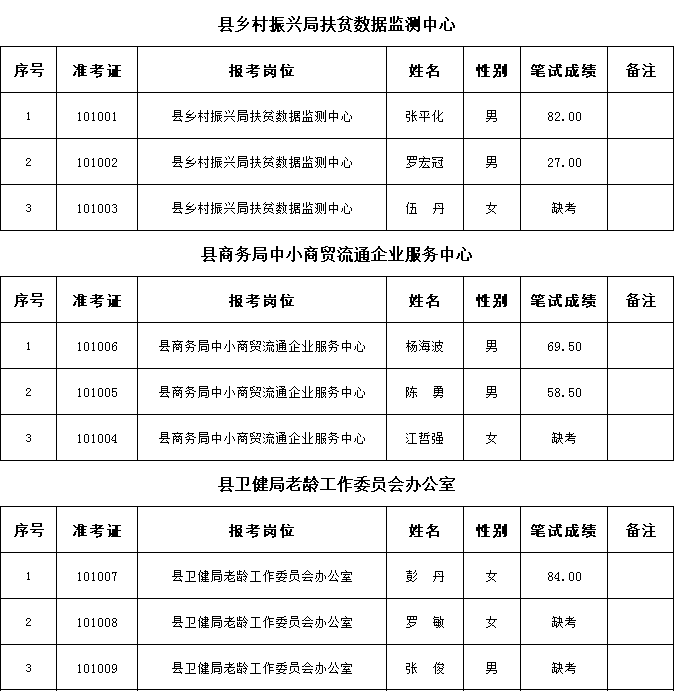 县乡村振兴局扶贫数据监测中心

| 序号 | 准考证 | 报考岗位 | 姓名 | 性别 | 笔试成绩 | 备注 |
|---|---|---|---|---|---|---|
| 1 | 101001 | 县乡村振兴局扶贫数据监测中心 | 张平化 | 男 | 82.00 | |
| 2 | 101002 | 县乡村振兴局扶贫数据监测中心 | 罗宏冠 | 男 | 27.00 | |
| 3 | 101003 | 县乡村振兴局扶贫数据监测中心 | 伍　丹 | 女 | 缺考 | |

县商务局中小商贸流通企业服务中心

| 序号 | 准考证 | 报考岗位 | 姓名 | 性别 | 笔试成绩 | 备注 |
|---|---|---|---|---|---|---|
| 1 | 101006 | 县商务局中小商贸流通企业服务中心 | 杨海波 | 男 | 69.50 | |
| 2 | 101005 | 县商务局中小商贸流通企业服务中心 | 陈　勇 | 男 | 58.50 | |
| 3 | 101004 | 县商务局中小商贸流通企业服务中心 | 江哲强 | 女 | 缺考 | |

县卫健局老龄工作委员会办公室

| 序号 | 准考证 | 报考岗位 | 姓名 | 性别 | 笔试成绩 | 备注 |
|---|---|---|---|---|---|---|
| 1 | 101007 | 县卫健局老龄工作委员会办公室 | 彭　丹 | 女 | 84.00 | |
| 2 | 101008 | 县卫健局老龄工作委员会办公室 | 罗　敏 | 女 | 缺考 | |
| 3 | 101009 | 县卫健局老龄工作委员会办公室 | 张　俊 | 男 | 缺考 | |